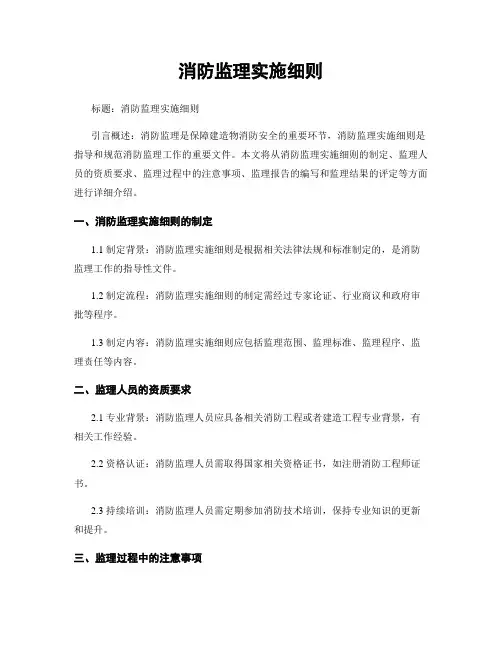 消防监理实施细则

标题：消防监理实施细则

引言概述：消防监理是保障建造物消防安全的重要环节，消防监理实施细则是指导和规范消防监理工作的重要文件。本文将从消防监理实施细则的制定、监理人员的资质要求、监理过程中的注意事项、监理报告的编写和监理结果的评定等方面进行详细介绍。

一、消防监理实施细则的制定

1.1 制定背景：消防监理实施细则是根据相关法律法规和标准制定的，是消防监理工作的指导性文件。

1.2 制定流程：消防监理实施细则的制定需经过专家论证、行业商议和政府审批等程序。

1.3 制定内容：消防监理实施细则应包括监理范围、监理标准、监理程序、监理责任等内容。

二、监理人员的资质要求

2.1 专业背景：消防监理人员应具备相关消防工程或者建造工程专业背景，有相关工作经验。

2.2 资格认证：消防监理人员需取得国家相关资格证书，如注册消防工程师证书。

2.3 持续培训：消防监理人员需定期参加消防技术培训，保持专业知识的更新和提升。

三、监理过程中的注意事项